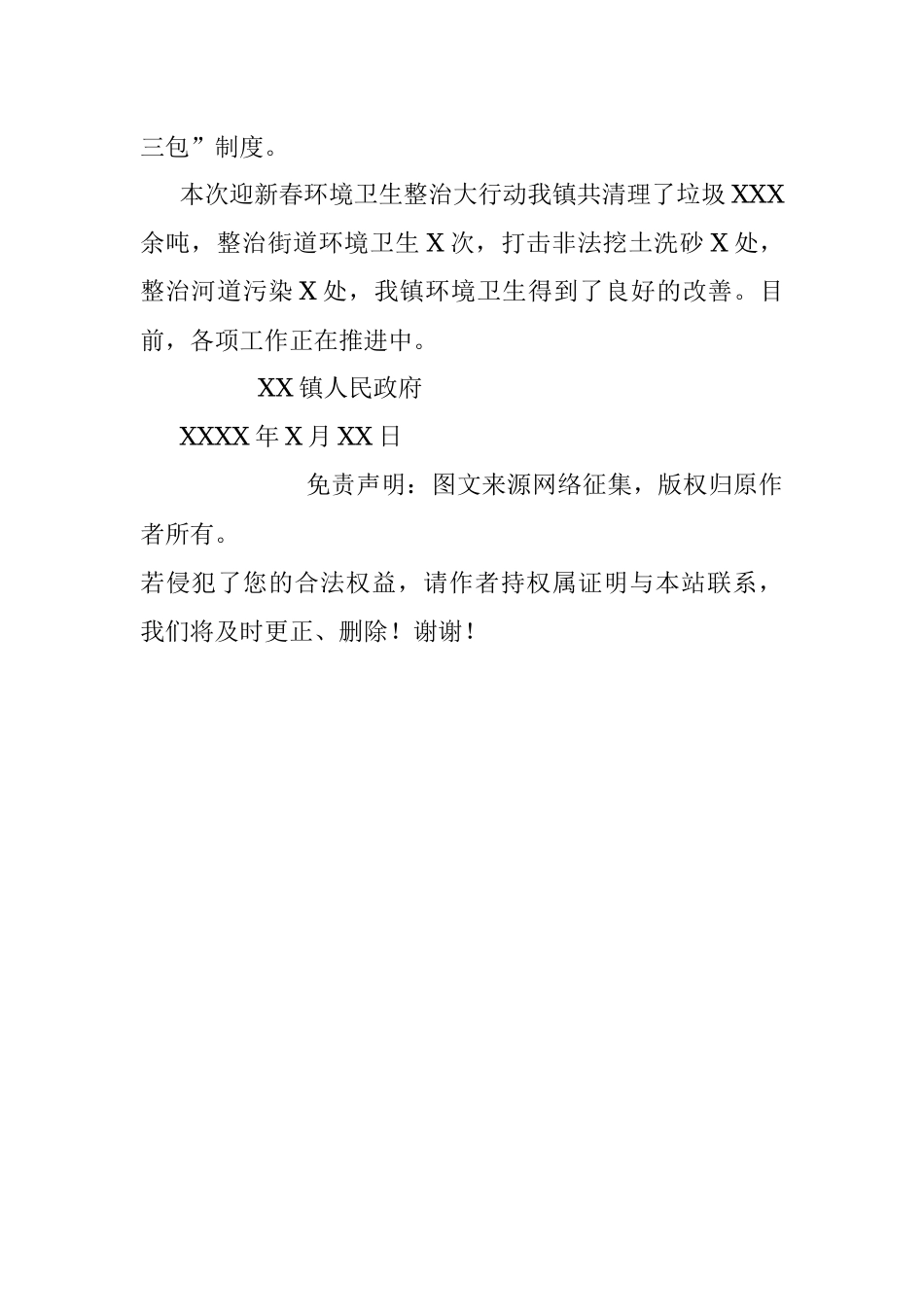 三包”制度。

本次迎新春环境卫生整治大行动我镇共清理了垃圾XXX余吨，整治街道环境卫生X次，打击非法挖土洗砂X处，整治河道污染X处，我镇环境卫生得到了良好的改善。目前，各项工作正在推进中。

XX镇人民政府

XXXX年X月XX日

免责声明：图文来源网络征集，版权归原作者所有。

若侵犯了您的合法权益，请作者持权属证明与本站联系，我们将及时更正、删除！谢谢！